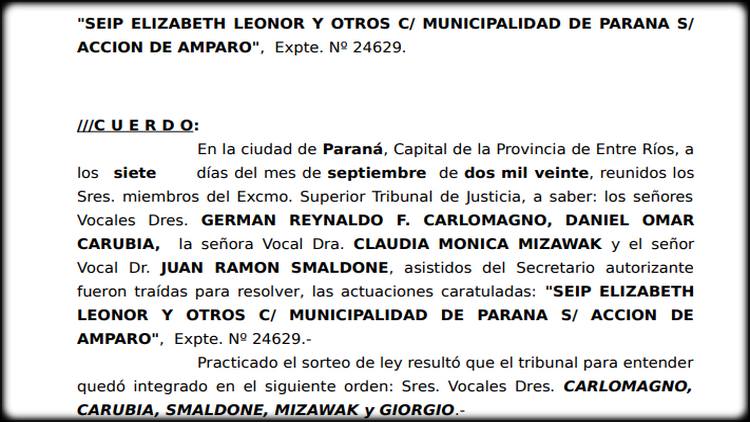 "SEIP ELIZABETH LEONOR Y OTROS C/ MUNICIPALIDAD DE PARANA S/ ACCION DE AMPARO", Expte. Nº 24629.

///C U E R D O:

En la ciudad de Paraná, Capital de la Provincia de Entre Ríos, a los siete días del mes de septiembre de dos mil veinte, reunidos los Sres. miembros del Excmo. Superior Tribunal de Justicia, a saber: los señores Vocales Dres. GERMAN REYNALDO F. CARLOMAGNO, DANIEL OMAR CARUBIA, la señora Vocal Dra. CLAUDIA MONICA MIZAWAK y el señor Vocal Dr. JUAN RAMON SMALDONE, asistidos del Secretario autorizante fueron traídas para resolver, las actuaciones caratuladas: "SEIP ELIZABETH LEONOR Y OTROS C/ MUNICIPALIDAD DE PARANA S/ ACCION DE AMPARO", Expte. Nº 24629.-

Practicado el sorteo de ley resultó que el tribunal para entender quedó integrado en el siguiente orden: Sres. Vocales Dres. CARLOMAGNO, CARUBIA, SMALDONE, MIZAWAK y GIORGIO.-